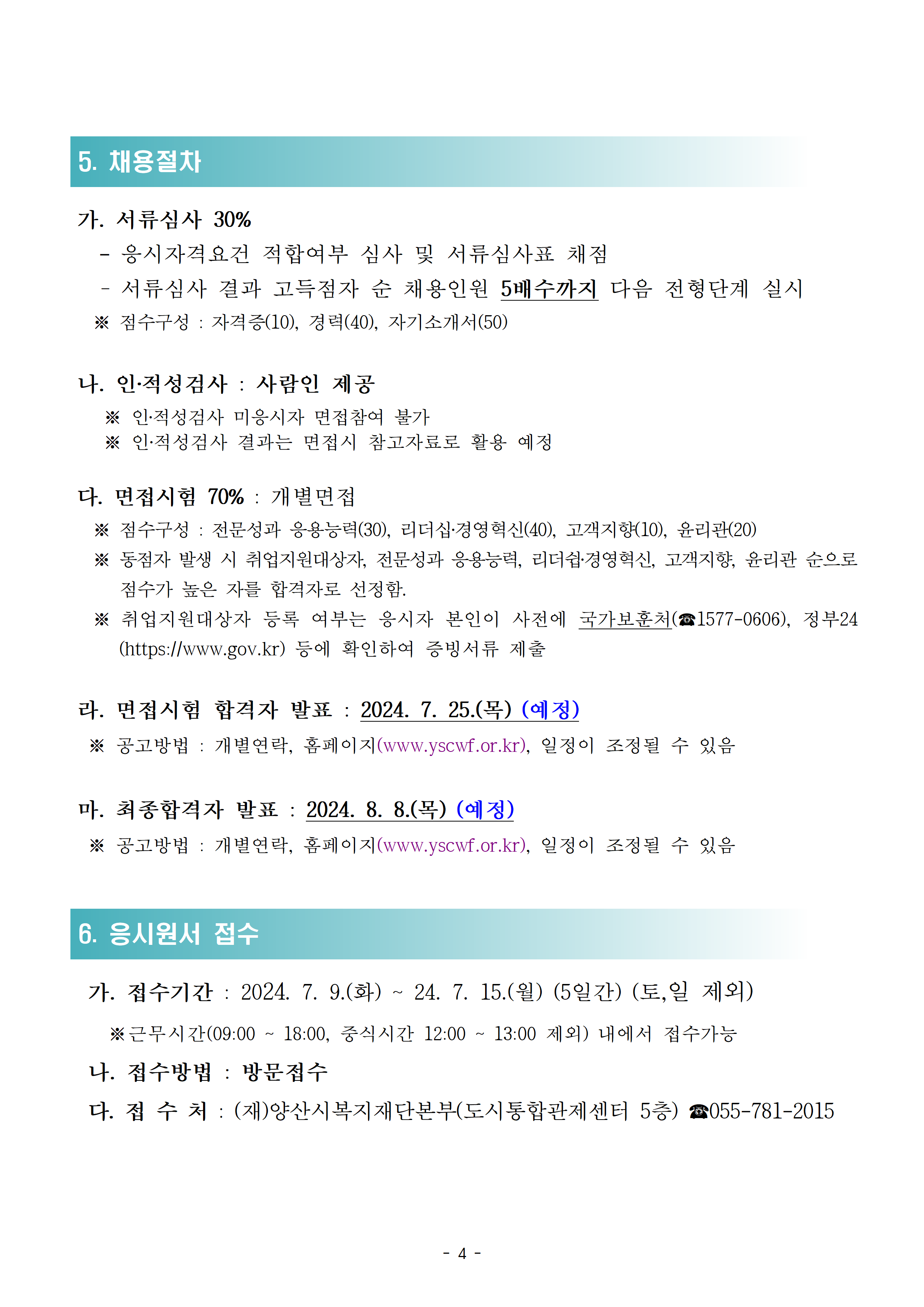 5. 채용절차

가. 서류심사 30%

- 응시자격요건 적합여부 심사 및 서류심사표 채점

- 서류심사 결과 고득점자 순 채용인원 5배수까지 다음 전형단계 실시

※ 점수구성 : 자격증(10), 경력(40), 자기소개서(50)

나. 인·적성검사 : 사람인 제공

※ 인·적성검사 미응시자 면접참여 불가

※ 인·적성검사 결과는 면접시 참고자료로 활용 예정

다. 면접시험 70% : 개별면접

※ 점수구성 : 전문성과 응용능력(30), 리더십·경영혁신(40), 고객지향(10), 윤리관(20)

※ 동점자 발생 시 취업지원대상자, 전문성과 응용능력, 리더쉽·경영혁신, 고객지향, 윤리관 순으로 점수가 높은 자를 합격자로 선정함.

※ 취업지원대상자 등록 여부는 응시자 본인이 사전에 국가보훈처(☎1577-0606), 정부24 (https://www.gov.kr) 등에 확인하여 증빙서류 제출

라. 면접시험 합격자 발표 : 2024. 7. 25.(목) (예정)

※ 공고방법 : 개별연락, 홈페이지(www.yscwf.or.kr), 일정이 조정될 수 있음

마. 최종합격자 발표 : 2024. 8. 8.(목) (예정)

※ 공고방법 : 개별연락, 홈페이지(www.yscwf.or.kr), 일정이 조정될 수 있음

6. 응시원서 접수

가. 접수기간 : 2024. 7. 9.(화) ~ 24. 7. 15.(월) (5일간) (토,일 제외)

※근무시간(09:00 ~ 18:00, 중식시간 12:00 ~ 13:00 제외) 내에서 접수가능

나. 접수방법 : 방문접수

다. 접 수 처 : (재)양산시복지재단본부(도시통합관제센터 5층) ☎055-781-2015

- 4 -